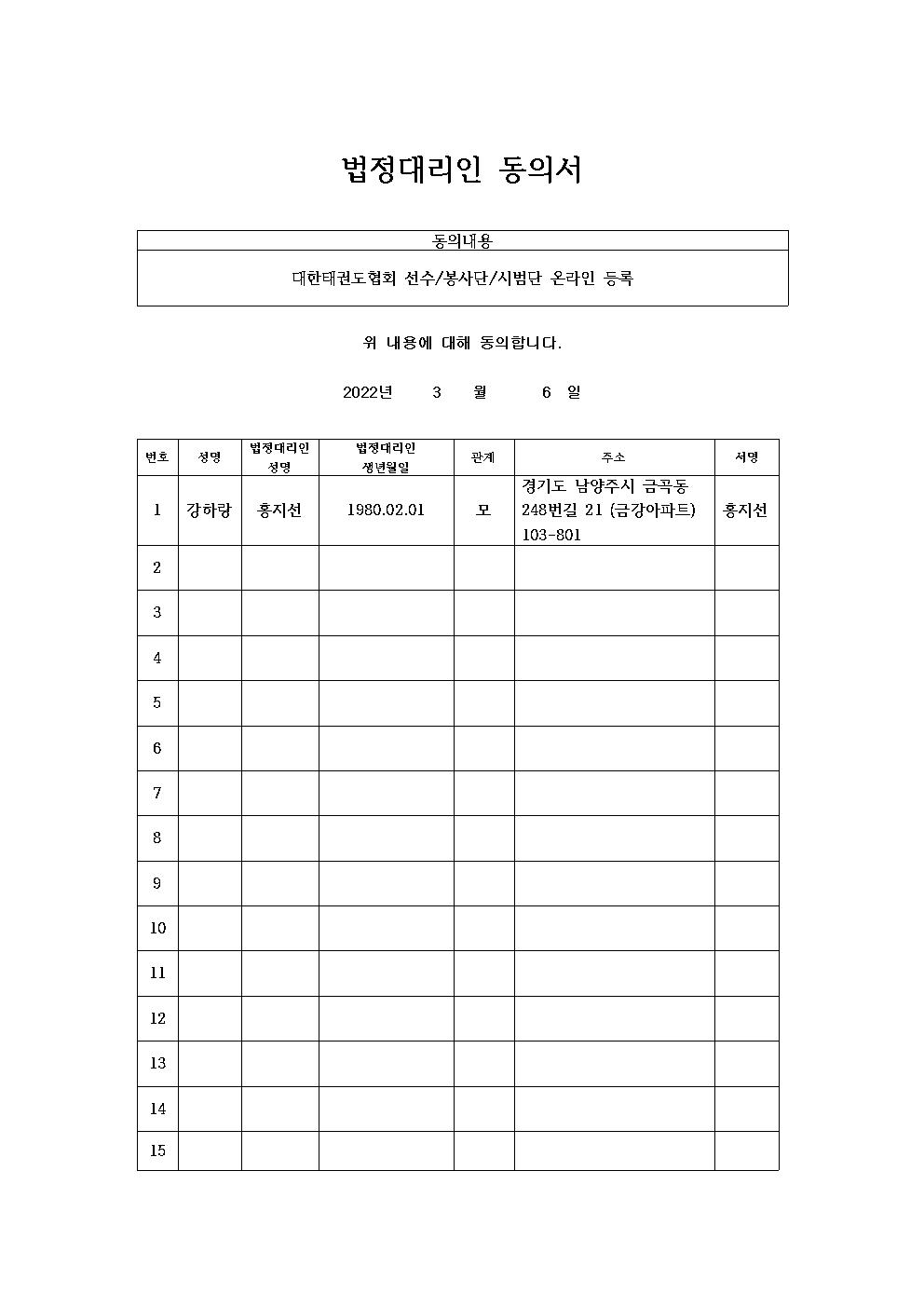 법정대리인 동의서

| 동의내용 |
|---|
| 대한태권도협회 선수/봉사단/시범단 온라인 등록 |

위 내용에 대해 동의합니다.

2022년 3 월 6 일

| 번호 | 성명 | 법정대리인 성명 | 법정대리인 생년월일 | 관계 | 주소 | 서명 |
|---|---|---|---|---|---|---|
| 1 | 강하랑 | 홍지선 | 1980.02.01 | 모 | 경기도 남양주시 금곡동 248번길 21 (금강아파트) 103-801 | 홍지선 |
| 2 | | | | | | |
| 3 | | | | | | |
| 4 | | | | | | |
| 5 | | | | | | |
| 6 | | | | | | |
| 7 | | | | | | |
| 8 | | | | | | |
| 9 | | | | | | |
| 10 | | | | | | |
| 11 | | | | | | |
| 12 | | | | | | |
| 13 | | | | | | |
| 14 | | | | | | |
| 15 | | | | | | |